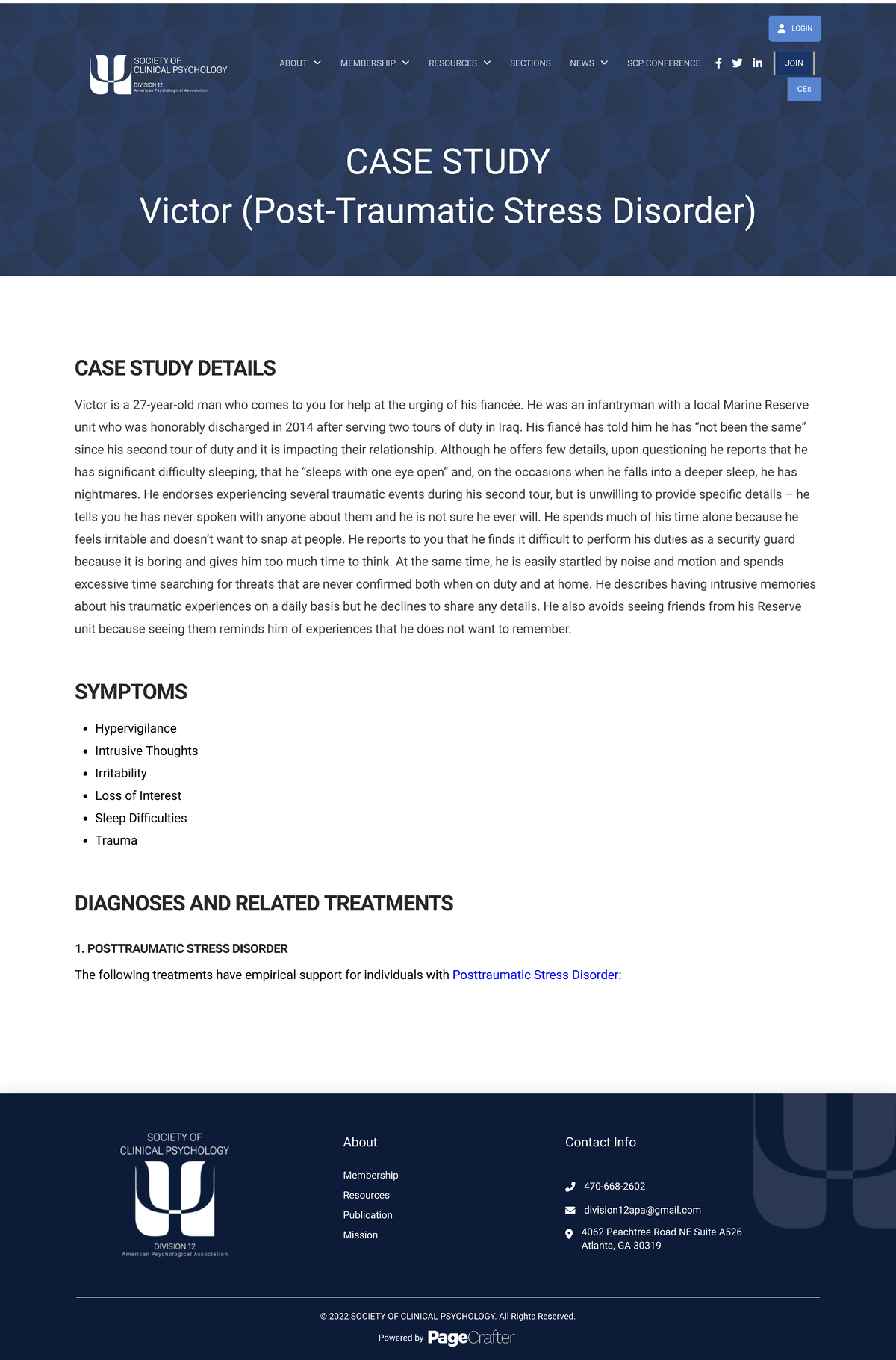 LOGIN

SOCIETY OF CLINICAL PSYCHOLOGY
DIVISION 12
American Psychological Association

ABOUT MEMBERSHIP RESOURCES SECTIONS NEWS SCP CONFERENCE JOIN CEs

CASE STUDY
Victor (Post-Traumatic Stress Disorder)

CASE STUDY DETAILS

Victor is a 27-year-old man who comes to you for help at the urging of his fiancée. He was an infantryman with a local Marine Reserve unit who was honorably discharged in 2014 after serving two tours of duty in Iraq. His fiancé has told him he has “not been the same” since his second tour of duty and it is impacting their relationship. Although he offers few details, upon questioning he reports that he has significant difficulty sleeping, that he “sleeps with one eye open” and, on the occasions when he falls into a deeper sleep, he has nightmares. He endorses experiencing several traumatic events during his second tour, but is unwilling to provide specific details – he tells you he has never spoken with anyone about them and he is not sure he ever will. He spends much of his time alone because he feels irritable and doesn’t want to snap at people. He reports to you that he finds it difficult to perform his duties as a security guard because it is boring and gives him too much time to think. At the same time, he is easily startled by noise and motion and spends excessive time searching for threats that are never confirmed both when on duty and at home. He describes having intrusive memories about his traumatic experiences on a daily basis but he declines to share any details. He also avoids seeing friends from his Reserve unit because seeing them reminds him of experiences that he does not want to remember.

SYMPTOMS

- Hypervigilance
- Intrusive Thoughts
- Irritability
- Loss of Interest
- Sleep Difficulties
- Trauma

DIAGNOSES AND RELATED TREATMENTS

1. POSTTRAUMATIC STRESS DISORDER

The following treatments have empirical support for individuals with Posttraumatic Stress Disorder:

SOCIETY OF CLINICAL PSYCHOLOGY
DIVISION 12
American Psychological Association

About
Membership
Resources
Publication
Mission

Contact Info
470-668-2602
division12apa@gmail.com
4062 Peachtree Road NE Suite A526
Atlanta, GA 30319

© 2022 SOCIETY OF CLINICAL PSYCHOLOGY. All Rights Reserved.
Powered by PageCrafter